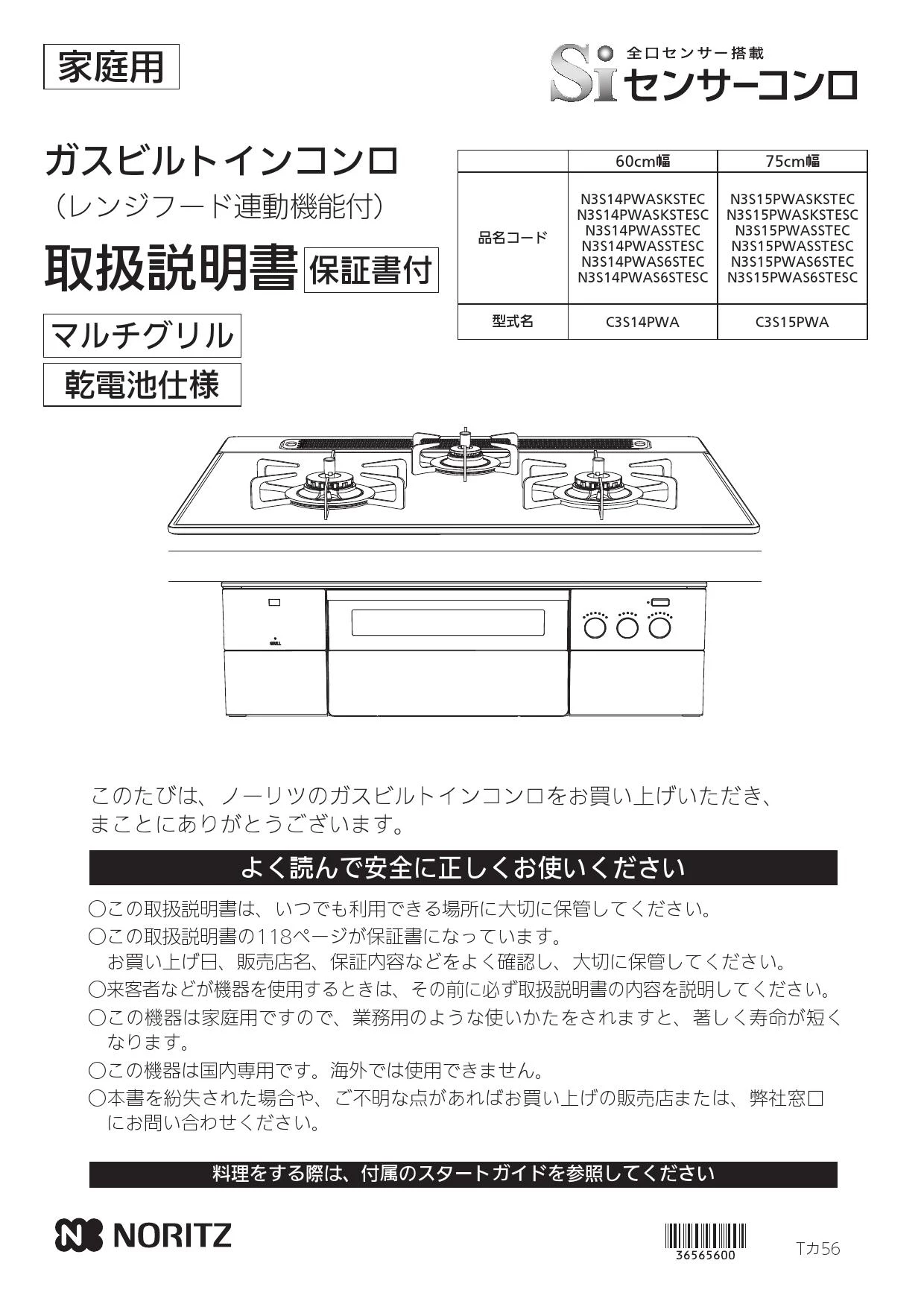 家庭用

Si 全口センサー搭載
センサーコンロ

ガスビルトインコンロ
（レンジフード連動機能付）

取扱説明書 保証書付

マルチグリル

乾電池仕様

| | 60cm幅 | 75cm幅 |
|---|---|---|
| 品名コード | N3S14PWASKSTEC N3S14PWASKSTESC N3S14PWASSTEC N3S14PWASSTESC N3S14PWAS6STEC N3S14PWAS6STESC | N3S15PWASKSTEC N3S15PWASKSTESC N3S15PWASSTEC N3S15PWASSTESC N3S15PWAS6STEC N3S15PWAS6STESC |
| 型式名 | C3S14PWA | C3S15PWA |

GRILL

このたびは、ノーリツのガスビルトインコンロをお買い上げいただき、まことにありがとうございます。

よく読んで安全に正しくお使いください

○この取扱説明書は、いつでも利用できる場所に大切に保管してください。
○この取扱説明書の118ページが保証書になっています。
お買い上げ日、販売店名、保証内容などをよく確認し、大切に保管してください。
○来客者などが機器を使用するときは、その前に必ず取扱説明書の内容を説明してください。
○この機器は家庭用ですので、業務用のような使いかたをされますと、著しく寿命が短くなります。
○この機器は国内専用です。海外では使用できません。
○本書を紛失された場合や、ご不明な点があればお買い上げの販売店または、弊社窓口にお問い合わせください。

料理をする際は、付属のスタートガイドを参照してください

NORITZ

36565600

Tカ56